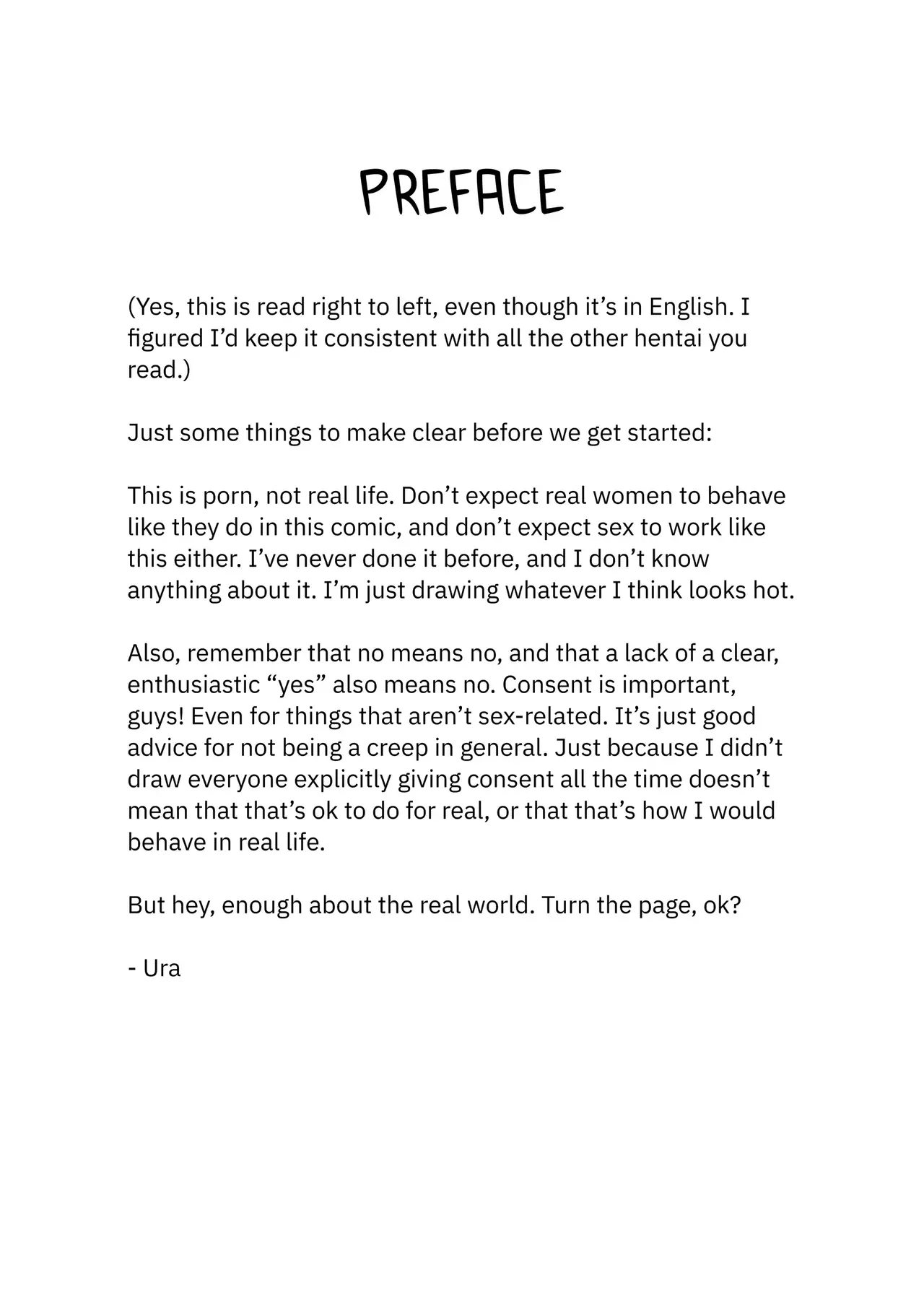 PREFACE

(Yes, this is read right to left, even though it’s in English. I figured I’d keep it consistent with all the other hentai you read.)

Just some things to make clear before we get started:

This is porn, not real life. Don’t expect real women to behave like they do in this comic, and don’t expect sex to work like this either. I’ve never done it before, and I don’t know anything about it. I’m just drawing whatever I think looks hot.

Also, remember that no means no, and that a lack of a clear, enthusiastic “yes” also means no. Consent is important, guys! Even for things that aren’t sex-related. It’s just good advice for not being a creep in general. Just because I didn’t draw everyone explicitly giving consent all the time doesn’t mean that that’s ok to do for real, or that that’s how I would behave in real life.

But hey, enough about the real world. Turn the page, ok?

- Ura